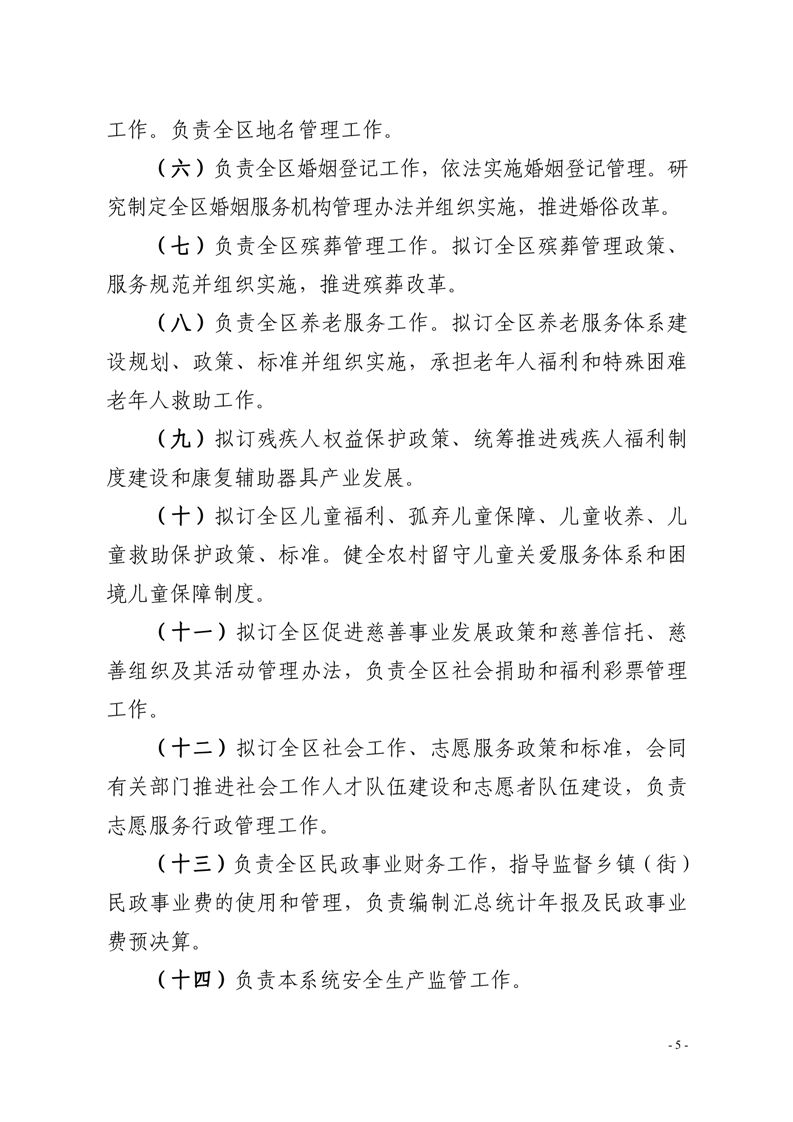 工作。负责全区地名管理工作。

（六）负责全区婚姻登记工作，依法实施婚姻登记管理。研究制定全区婚姻服务机构管理办法并组织实施，推进婚俗改革。

（七）负责全区殡葬管理工作。拟订全区殡葬管理政策、服务规范并组织实施，推进殡葬改革。

（八）负责全区养老服务工作。拟订全区养老服务体系建设规划、政策、标准并组织实施，承担老年人福利和特殊困难老年人救助工作。

（九）拟订残疾人权益保护政策、统筹推进残疾人福利制度建设和康复辅助器具产业发展。

（十）拟订全区儿童福利、孤弃儿童保障、儿童收养、儿童救助保护政策、标准。健全农村留守儿童关爱服务体系和困境儿童保障制度。

（十一）拟订全区促进慈善事业发展政策和慈善信托、慈善组织及其活动管理办法，负责全区社会捐助和福利彩票管理工作。

（十二）拟订全区社会工作、志愿服务政策和标准，会同有关部门推进社会工作人才队伍建设和志愿者队伍建设，负责志愿服务行政管理工作。

（十三）负责全区民政事业财务工作，指导监督乡镇（街）民政事业费的使用和管理，负责编制汇总统计年报及民政事业费预决算。

（十四）负责本系统安全生产监管工作。

- 5 -